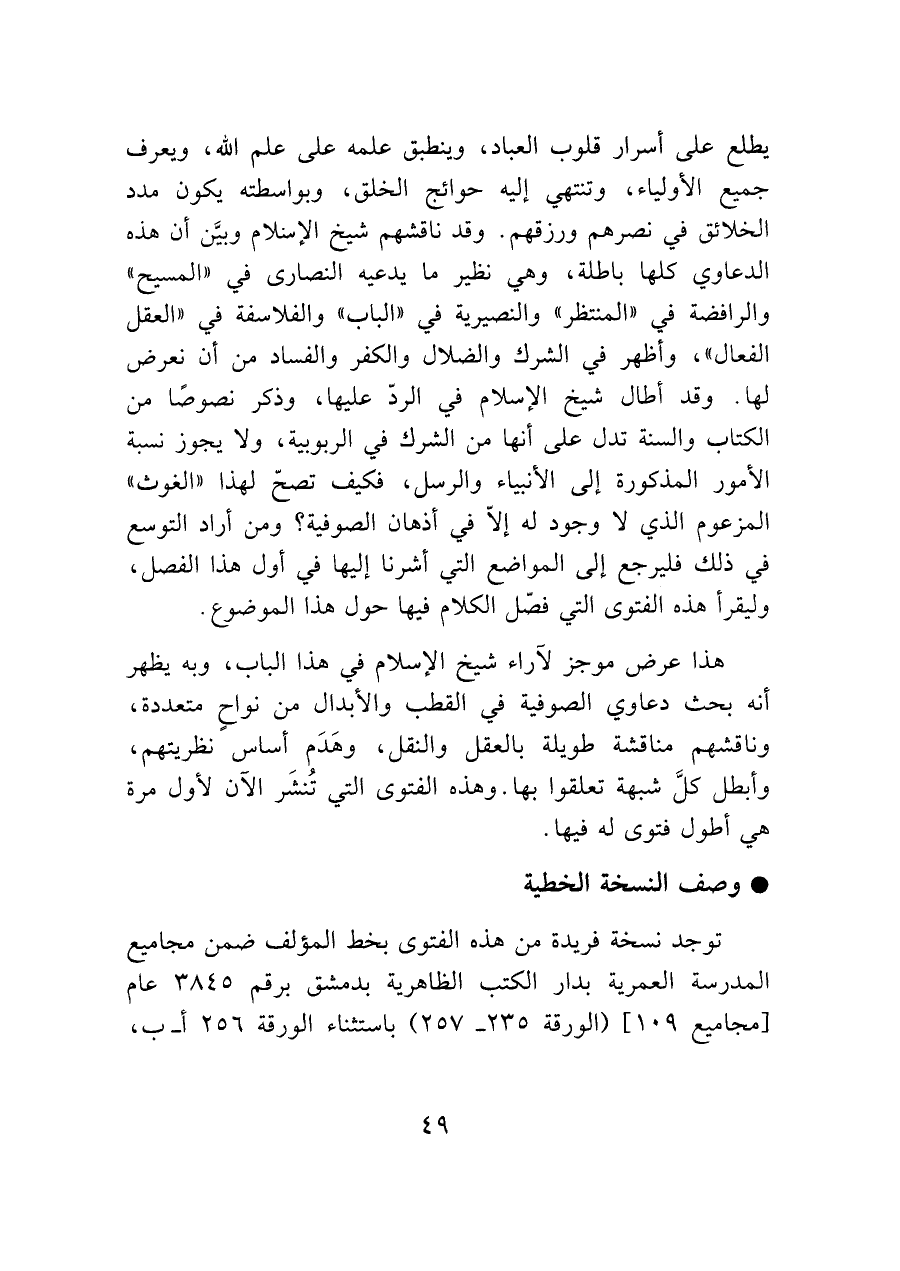 يطلع على أسرار قلوب العباد، وينطبق علمه على علم الله، ويعرف جميع الأولياء، وتنتهي إليه حوائج الخلق، وبواسطته يكون مدد الخلائق في نصرهم ورزقهم. وقد ناقشهم شيخ الإسلام وبيَّن أن هذه الدعاوي كلها باطلة، وهي نظير ما يدعيه النصارى في «المسيح» والرافضة في «المنتظر» والنصيرية في «الباب» والفلاسفة في «العقل الفعال»، وأظهر في الشرك والضلال والكفر والفساد من أن نعرض لها. وقد أطال شيخ الإسلام في الردّ عليها، وذكر نصوصًا من الكتاب والسنة تدل على أنها من الشرك في الربوبية، ولا يجوز نسبة الأمور المذكورة إلى الأنبياء والرسل، فكيف تصحّ لهذا «الغوث» المزعوم الذي لا وجود له إلاّ في أذهان الصوفية؟ ومن أراد التوسع في ذلك فليرجع إلى المواضع التي أشرنا إليها في أول هذا الفصل، وليقرأ هذه الفتوى التي فصّل الكلام فيها حول هذا الموضوع.

هذا عرض موجز لآراء شيخ الإسلام في هذا الباب، وبه يظهر أنه بحث دعاوي الصوفية في القطب والأبدال من نواحٍ متعددة، وناقشهم مناقشة طويلة بالعقل والنقل، وهَدَم أساس نظريتهم، وأبطل كلَّ شبهة تعلقوا بها. وهذه الفتوى التي تُنشَر الآن لأول مرة هي أطول فتوى له فيها.

● وصف النسخة الخطية

توجد نسخة فريدة من هذه الفتوى بخط المؤلف ضمن مجاميع المدرسة العمرية بدار الكتب الظاهرية بدمشق برقم ٣٨٤٥ عام [مجاميع ١٠٩] (الورقة ٢٣٥ـ ٢٥٧) باستثناء الورقة ٢٥٦ أـ ب،

٤٩